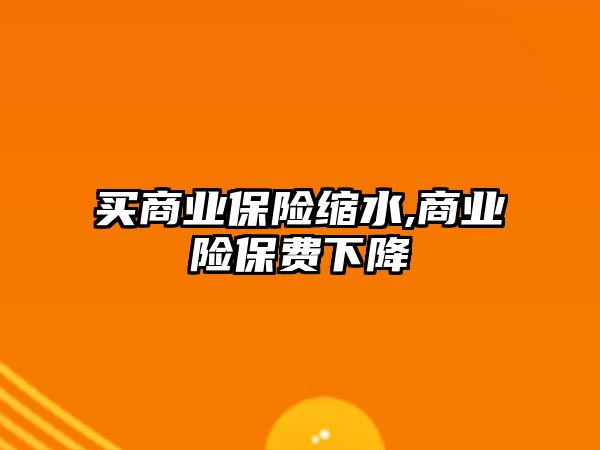 买商业保险缩水,商业险保费下降